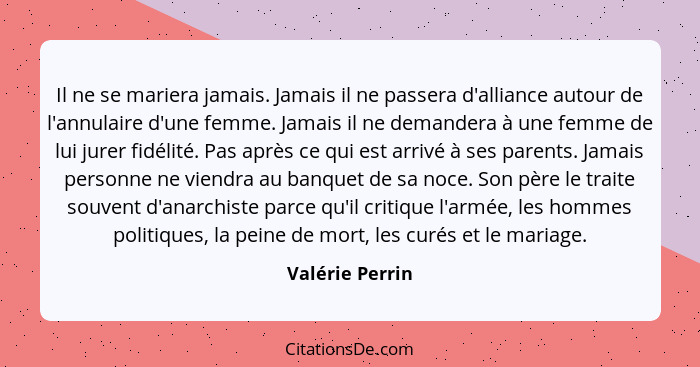 Il ne se mariera jamais. Jamais il ne passera d'alliance autour de l'annulaire d'une femme. Jamais il ne demandera à une femme de lui jurer fidélité. Pas après ce qui est arrivé à ses parents. Jamais personne ne viendra au banquet de sa noce. Son père le traite souvent d'anarchiste parce qu'il critique l'armée, les hommes politiques, la peine de mort, les curés et le mariage.

Valérie Perrin

CitationsDe.com